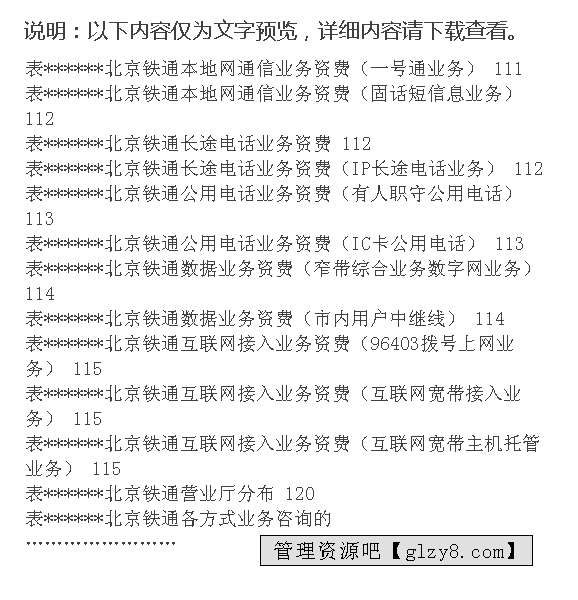 说明：以下内容仅为文字预览，详细内容请下载查看。

表\*\*\*\*\*\*\*北京铁通本地网通信业务资费（一号通业务） 111
表\*\*\*\*\*\*\*北京铁通本地网通信业务资费（固话短信息业务） 112
表\*\*\*\*\*\*\*北京铁通长途电话业务资费 112
表\*\*\*\*\*\*\*北京铁通长途电话业务资费（IP长途电话业务） 112
表\*\*\*\*\*\*\*北京铁通公用电话业务资费（有人职守公用电话） 113
表\*\*\*\*\*\*\*北京铁通公用电话业务资费（IC卡公用电话） 113
表\*\*\*\*\*\*\*北京铁通数据业务资费（窄带综合业务数字网业务） 114
表\*\*\*\*\*\*\*北京铁通数据业务资费（市内用户中继线） 114
表\*\*\*\*\*\*\*北京铁通互联网接入业务资费（96403拨号上网业务） 115
表\*\*\*\*\*\*\*北京铁通互联网接入业务资费（互联网宽带接入业务） 115
表\*\*\*\*\*\*\*北京铁通互联网接入业务资费（互联网宽带主机托管业务） 115
表\*\*\*\*\*\*\*北京铁通营业厅分布 120
表\*\*\*\*\*\*\*北京铁通各方式业务咨询的
........................

管理资源吧【glzy8.com】